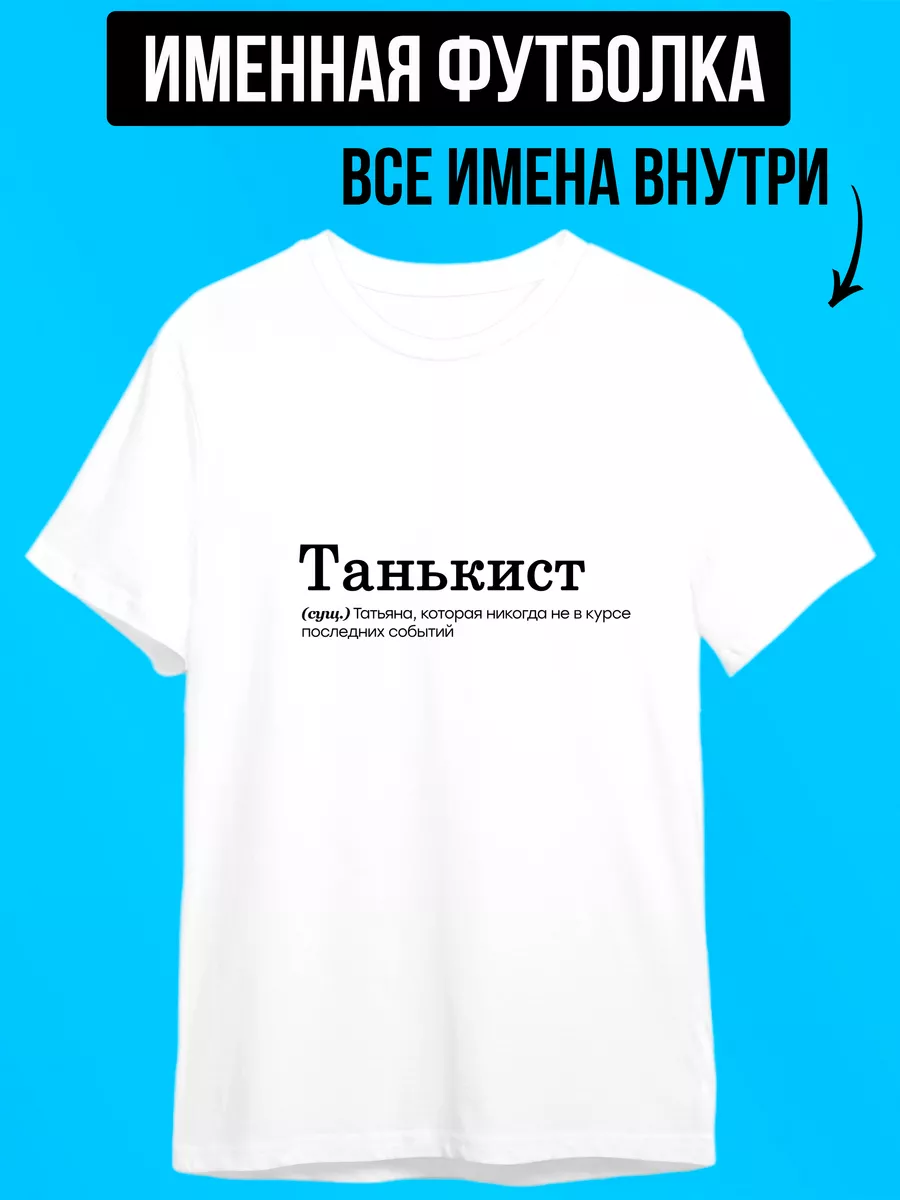 ИМЕННАЯ ФУТБОЛКА

ВСЕ ИМЕНА ВНУТРИ

Танькист

(сущ.) Татьяна, которая никогда не в курсе последних событий